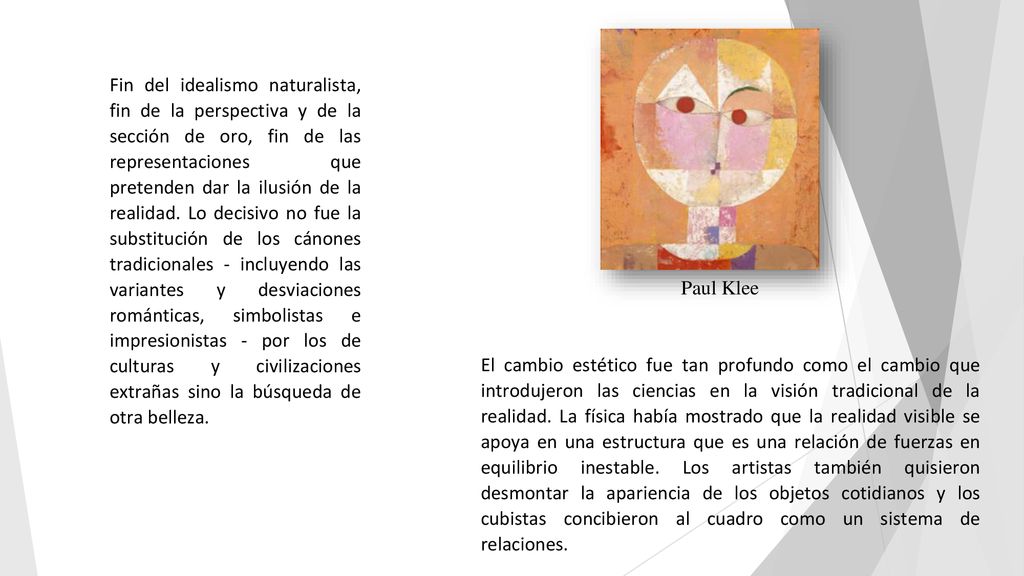 Fin del idealismo naturalista, fin de la perspectiva y de la sección de oro, fin de las representaciones que pretenden dar la ilusión de la realidad. Lo decisivo no fue la substitución de los cánones tradicionales - incluyendo las variantes y desviaciones románticas, simbolistas e impresionistas - por los de culturas y civilizaciones extrañas sino la búsqueda de otra belleza.

Paul Klee

El cambio estético fue tan profundo como el cambio que introdujeron las ciencias en la visión tradicional de la realidad. La física había mostrado que la realidad visible se apoya en una estructura que es una relación de fuerzas en equilibrio inestable. Los artistas también quisieron desmontar la apariencia de los objetos cotidianos y los cubistas concibieron al cuadro como un sistema de relaciones.